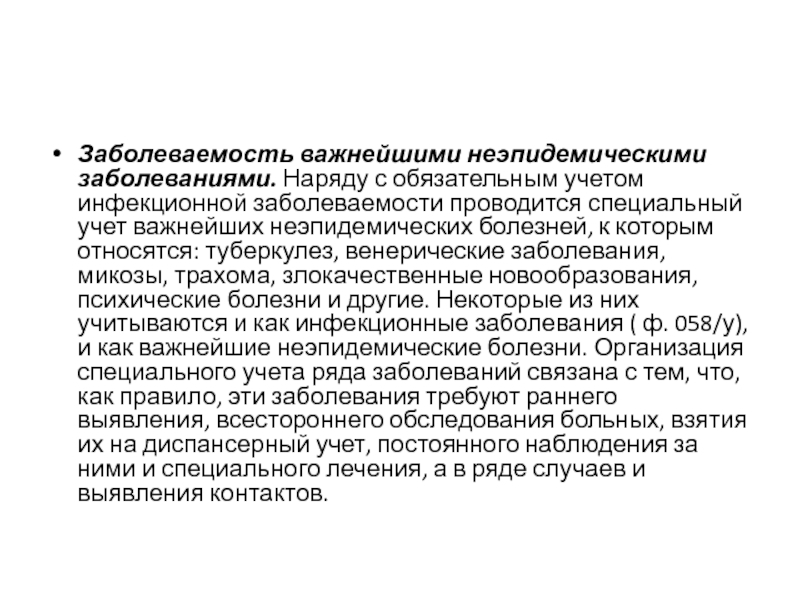 • Заболеваемость важнейшими неэпидемическими заболеваниями. Наряду с обязательным учетом инфекционной заболеваемости проводится специальный учет важнейших неэпидемических болезней, к которым относятся: туберкулез, венерические заболевания, микозы, трахома, злокачественные новообразования, психические болезни и другие. Некоторые из них учитываются и как инфекционные заболевания ( ф. 058/у), и как важнейшие неэпидемические болезни. Организация специального учета ряда заболеваний связана с тем, что, как правило, эти заболевания требуют раннего выявления, всестороннего обследования больных, взятия их на диспансерный учет, постоянного наблюдения за ними и специального лечения, а в ряде случаев и выявления контактов.